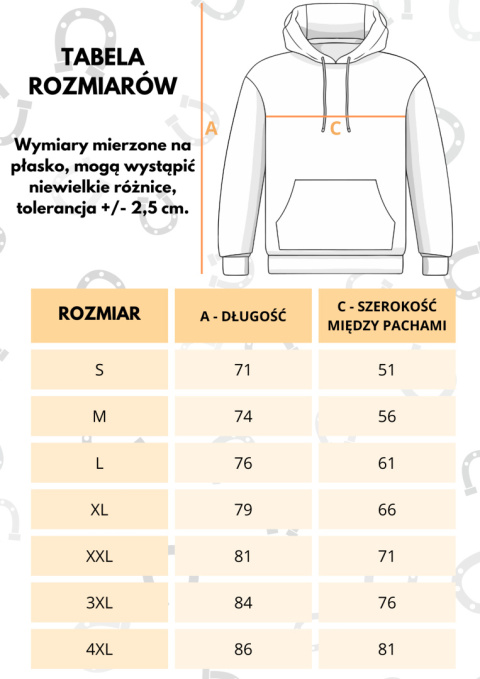 TABELA ROZMIARÓW

Wymiary mierzone na płasko, mogą wystąpić niewielkie różnice, tolerancja +/- 2,5 cm.

A

C

| ROZMIAR | A - DŁUGOŚĆ | C - SZEROKOŚĆ MIĘDZY PACHAMI |
|---|---|---|
| S | 71 | 51 |
| M | 74 | 56 |
| L | 76 | 61 |
| XL | 79 | 66 |
| XXL | 81 | 71 |
| 3XL | 84 | 76 |
| 4XL | 86 | 81 |